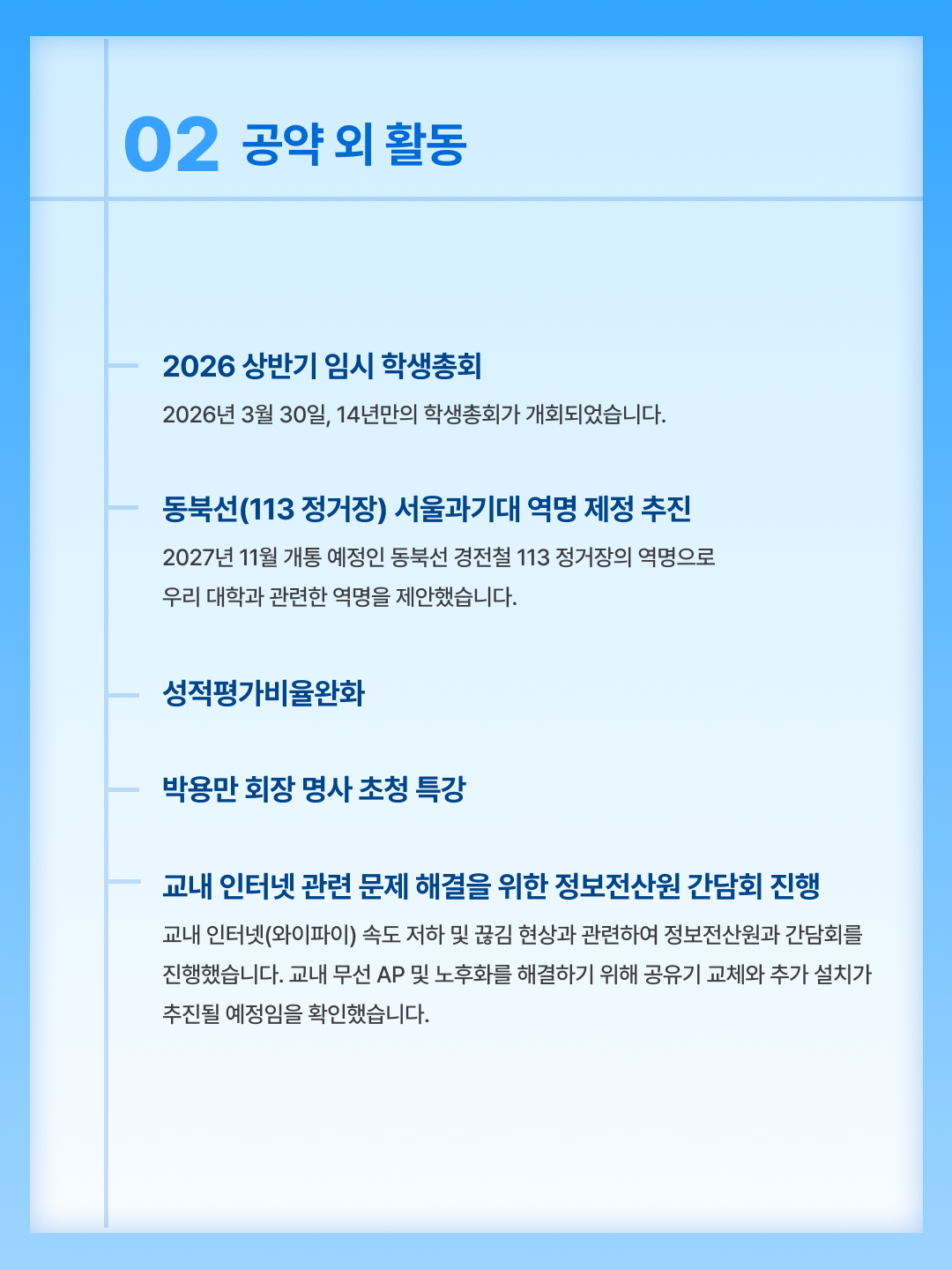 02 공약 외 활동

2026 상반기 임시 학생총회

2026년 3월 30일, 14년만의 학생총회가 개회되었습니다.

동북선(113 정거장) 서울과기대 역명 제정 추진

2027년 11월 개통 예정인 동북선 경전철 113 정거장의 역명으로 우리 대학과 관련한 역명을 제안했습니다.

성적평가비율완화

박용만 회장 명사 초청 특강

교내 인터넷 관련 문제 해결을 위한 정보전산원 간담회 진행

교내 인터넷(와이파이) 속도 저하 및 끊김 현상과 관련하여 정보전산원과 간담회를 진행했습니다. 교내 무선 AP 및 노후화를 해결하기 위해 공유기 교체와 추가 설치가 추진될 예정임을 확인했습니다.